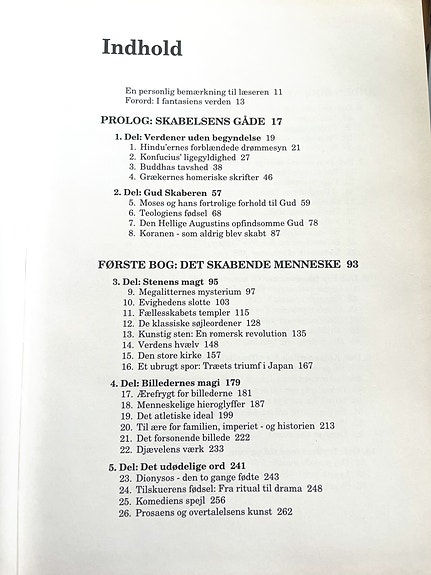 Indhold

En personlig bemærkning til læseren 11
Forord: I fantasiens verden 13

PROLOG: SKABELSENS GÅDE 17

1. Del: Verdener uden begyndelse 19
1. Hindu'ernes forblændede drømmesyn 21
2. Konfucius' ligegyldighed 27
3. Buddhas tavshed 38
4. Grækernes homeriske skrifter 46

2. Del: Gud Skaberen 57
5. Moses og hans fortrolige forhold til Gud 59
6. Teologiens fødsel 68
7. Den Hellige Augustins opfindsomme Gud 78
8. Koranen - som aldrig blev skabt 87

FØRSTE BOG: DET SKABENDE MENNESKE 93

3. Del: Stenens magt 95
9. Megalitternes mysterium 97
10. Evighedens slotte 103
11. Fællesskabets templer 115
12. De klassiske søjleordener 128
13. Kunstig sten: En romersk revolution 135
14. Verdens hvælv 148
15. Den store kirke 157
16. Et ubrugt spor: Træets triumf i Japan 167

4. Del: Billedernes magi 179
17. Ærefrygt for billederne 181
18. Menneskelige hieroglyffer 187
19. Det atletiske ideal 199
20. Til ære for familien, imperiet - og historien 213
21. Det forsonende billede 222
22. Djævelens værk 233

5. Del: Det udødelige ord 241
23. Dionysos - den to gange fødte 243
24. Tilskuerens fødsel: Fra ritual til drama 248
25. Komediens spejl 256
26. Prosaens og overtalelsens kunst 262